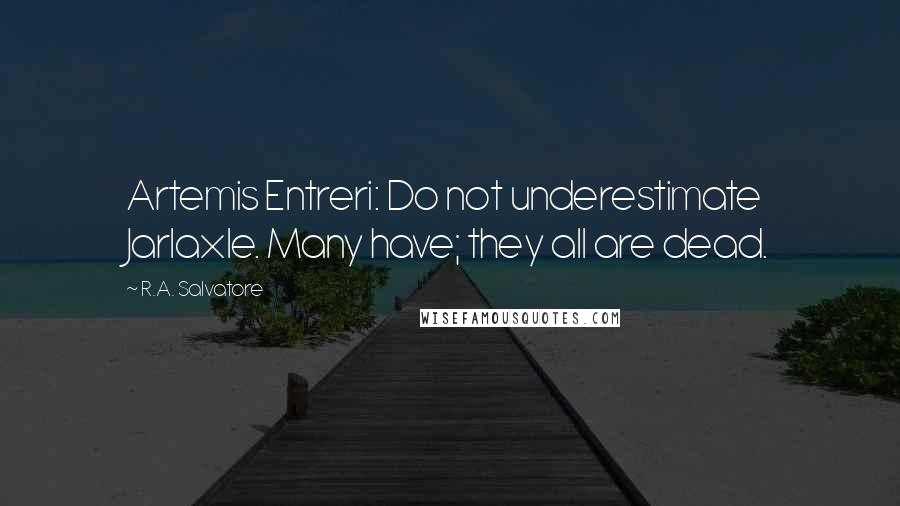 Artemis Entreri: Do not underestimate Jarlaxle. Many have; they all are dead.

~ R.A. Salvatore

WISEFAMOUSQUOTES.COM